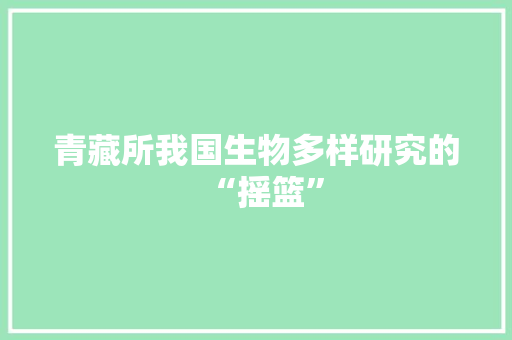 青藏所我国生物多样研究的“摇篮”